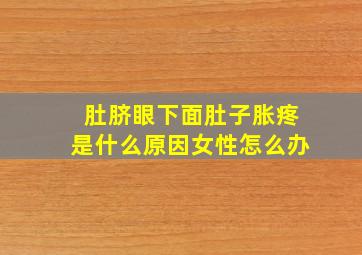 肚脐眼下面肚子胀疼
是什么原因女性怎么办